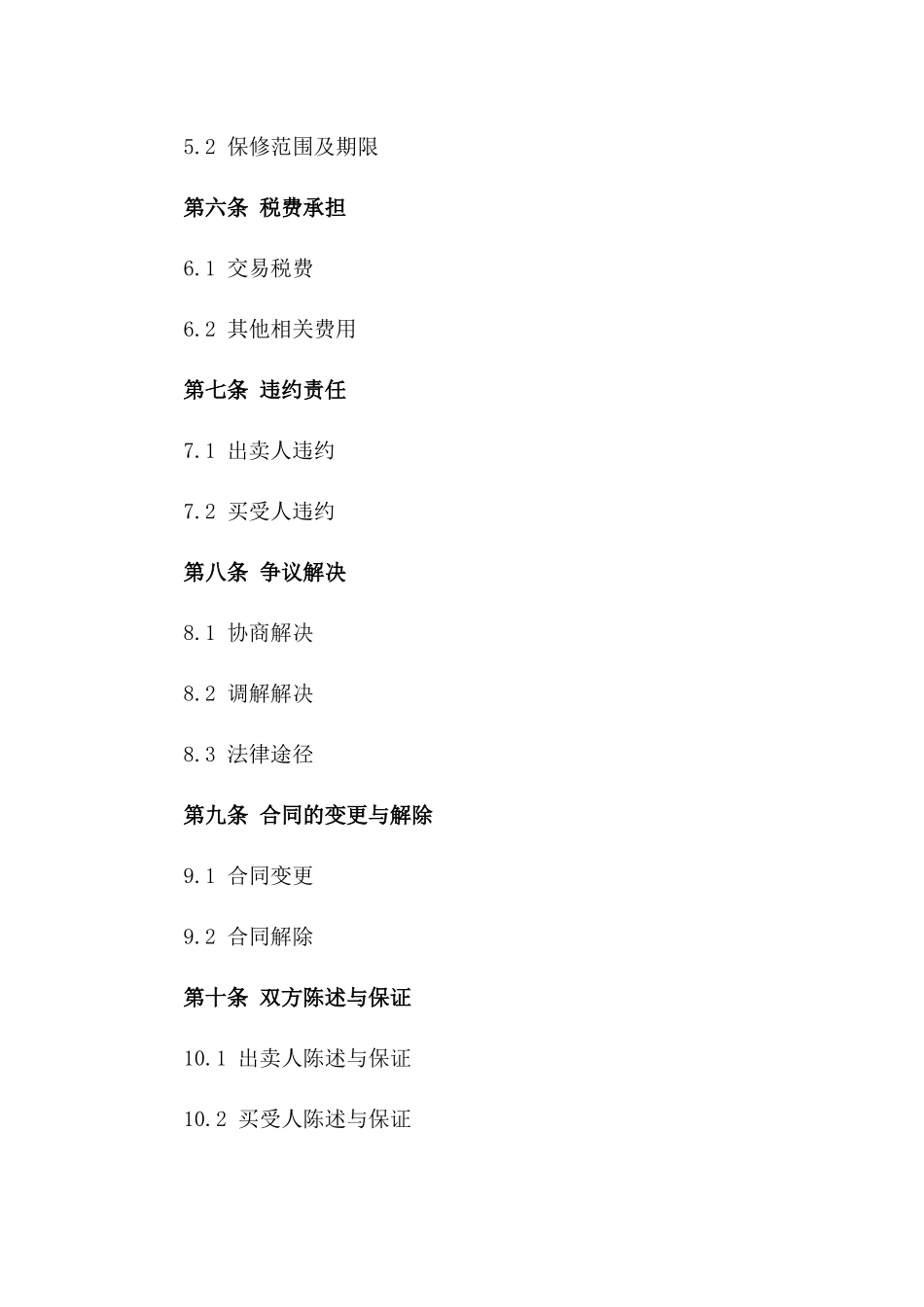 5.2 保修范围及期限

第六条 税费承担

6.1 交易税费

6.2 其他相关费用

第七条 违约责任

7.1 出卖人违约

7.2 买受人违约

第八条 争议解决

8.1 协商解决

8.2 调解解决

8.3 法律途径

第九条 合同的变更与解除

9.1 合同变更

9.2 合同解除

第十条 双方陈述与保证

10.1 出卖人陈述与保证

10.2 买受人陈述与保证